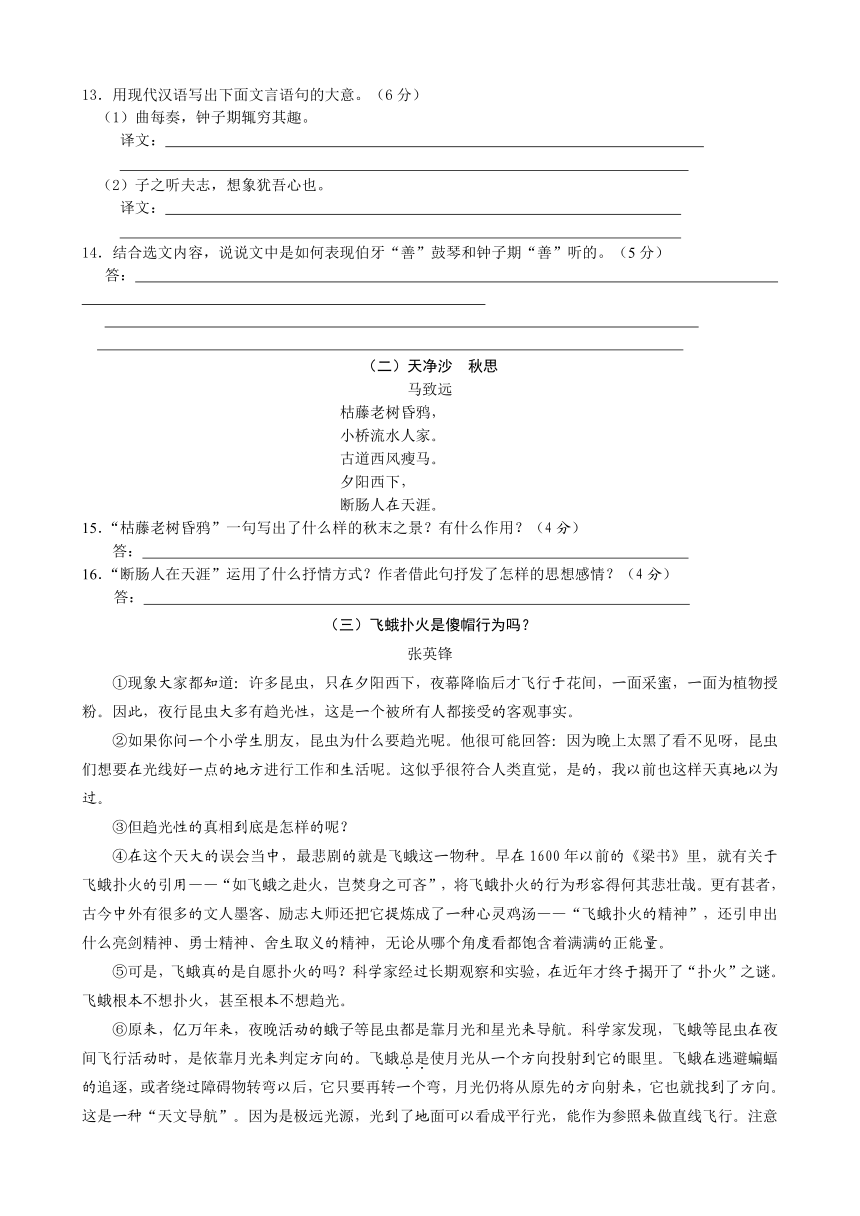 13．用现代汉语写出下面文言语句的大意。（6分）

（1）曲每奏，钟子期辄穷其趣。

译文：

（2）子之听夫志，想象犹吾心也。

译文：

14．结合选文内容，说说文中是如何表现伯牙“善”鼓琴和钟子期“善”听的。（5分）

答：

（二）天净沙　秋思

马致远

枯藤老树昏鸦，
小桥流水人家。
古道西风瘦马。
夕阳西下，
断肠人在天涯。

15．“枯藤老树昏鸦”一句写出了什么样的秋末之景？有什么作用？（4分）

答：

16．“断肠人在天涯”运用了什么抒情方式？作者借此句抒发了怎样的思想感情？（4分）

答：

（三）飞蛾扑火是傻帽行为吗？

张英锋

①现象大家都知道：许多昆虫，只在夕阳西下，夜幕降临后才飞行于花间，一面采蜜，一面为植物授粉。因此，夜行昆虫大多有趋光性，这是一个被所有人都接受的客观事实。

②如果你问一个小学生朋友，昆虫为什么要趋光呢。他很可能回答：因为晚上太黑了看不见呀，昆虫们想要在光线好一点的地方进行工作和生活呢。这似乎很符合人类直觉，是的，我以前也这样天真地以为过。

③但趋光性的真相到底是怎样的呢？

④在这个天大的误会当中，最悲剧的就是飞蛾这一物种。早在1600年以前的《梁书》里，就有关于飞蛾扑火的引用——“如飞蛾之赴火，岂焚身之可吝”，将飞蛾扑火的行为形容得何其悲壮哉。更有甚者，古今中外有很多的文人墨客、励志大师还把它提炼成了一种心灵鸡汤——“飞蛾扑火的精神”，还引申出什么亮剑精神、勇士精神、舍生取义的精神，无论从哪个角度看都饱含着满满的正能量。

⑤可是，飞蛾真的是自愿扑火的吗？科学家经过长期观察和实验，在近年才终于揭开了“扑火”之谜。飞蛾根本不想扑火，甚至根本不想趋光。

⑥原来，亿万年来，夜晚活动的蛾子等昆虫都是靠月光和星光来导航。科学家发现，飞蛾等昆虫在夜间飞行活动时，是依靠月光来判定方向的。飞蛾总是使月光从一个方向投射到它的眼里。飞蛾在逃避蝙蝠的追逐，或者绕过障碍物转弯以后，它只要再转一个弯，月光仍将从原先的方向射来，它也就找到了方向。这是一种“天文导航”。因为是极远光源，光到了地面可以看成平行光，能作为参照来做直线飞行。注意